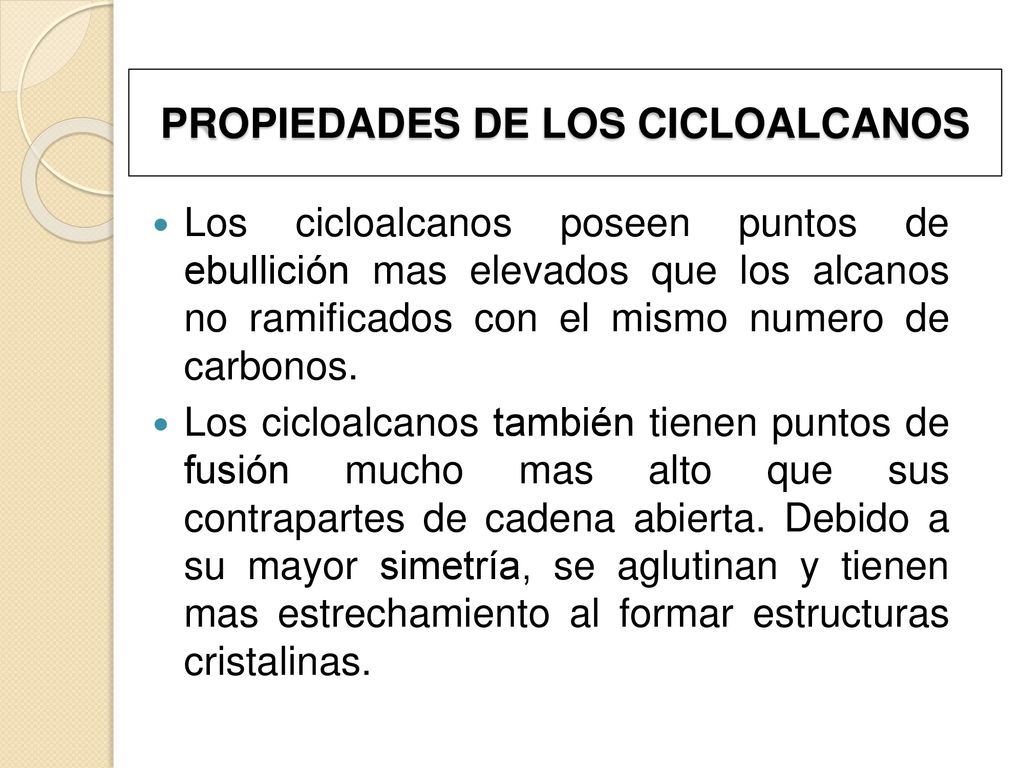 PROPIEDADES DE LOS CICLOALCANOS

Los cicloalcanos poseen puntos de ebullición mas elevados que los alcanos no ramificados con el mismo numero de carbonos.

Los cicloalcanos también tienen puntos de fusión mucho mas alto que sus contrapartes de cadena abierta. Debido a su mayor simetría, se aglutinan y tienen mas estrechamiento al formar estructuras cristalinas.